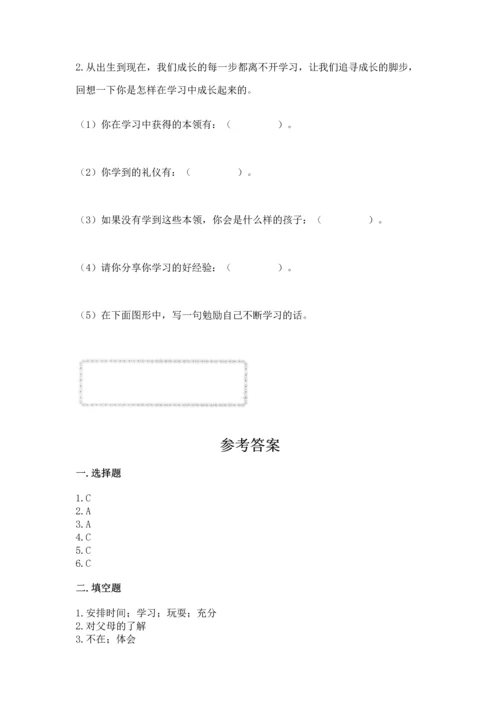 2. 从出生到现在，我们成长的每一步都离不开学习，让我们追寻成长的脚步，回想一下你是怎样在学习中成长起来的。

（1）你在学习中获得的本领有：（　　　　）。

（2）你学到的礼仪有：（　　　　）。

（3）如果没有学到这些本领，你会是什么样的孩子：（　　　　）。

（4）请你分享你学习的好经验：（　　　　）。

（5）在下面图形中，写一句勉励自己不断学习的话。

参考答案

一. 选择题

1. C
2. A
3. A
4. C
5. C
6. C

二. 填空题

1. 安排时间；学习；玩耍；充分
2. 对父母的了解
3. 不在；体会